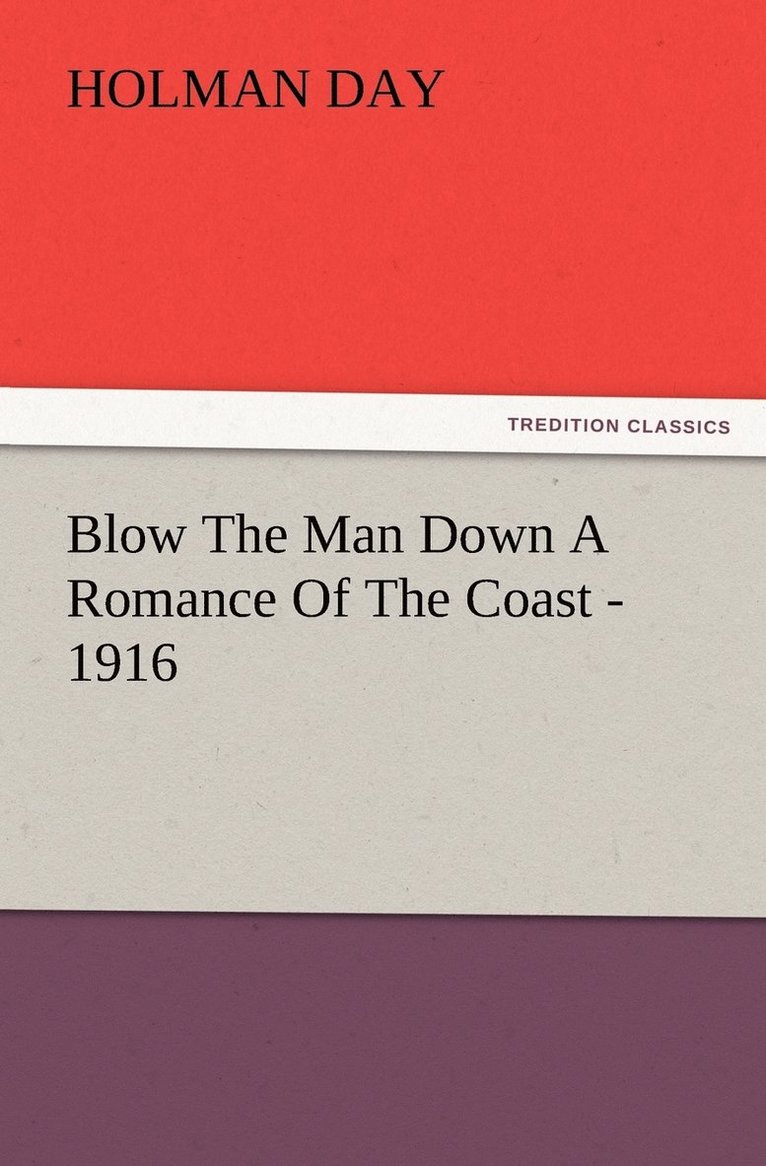 HOLMAN DAY

TREDITION CLASSICS

Blow The Man Down A Romance Of The Coast - 1916